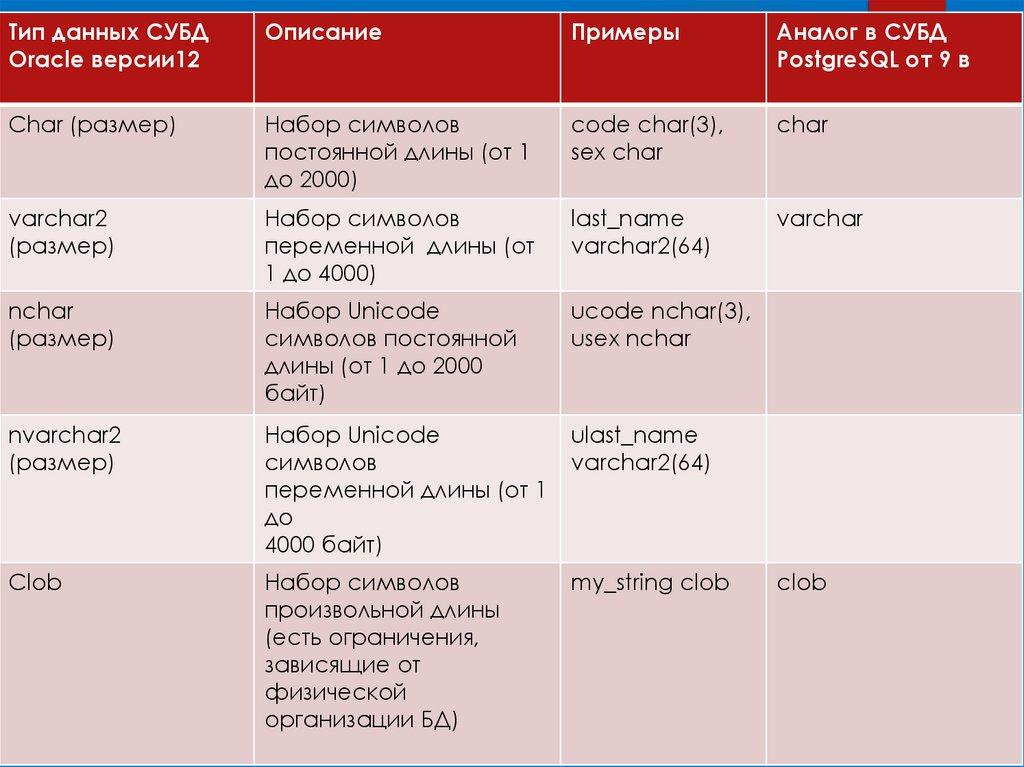 | Тип данных СУБД Oracle версии12 | Описание | Примеры | Аналог в СУБД PostgreSQL от 9 в |
|---|---|---|---|
| Char (размер) | Набор символов постоянной длины (от 1 до 2000) | code char(3), sex char | char |
| varchar2 (размер) | Набор символов переменной длины (от 1 до 4000) | last_name varchar2(64) | varchar |
| nchar (размер) | Набор Unicode символов постоянной длины (от 1 до 2000 байт) | ucode nchar(3), usex nchar | |
| nvarchar2 (размер) | Набор Unicode символов переменной длины (от 1 до 4000 байт) | ulast_name varchar2(64) | |
| Clob | Набор символов произвольной длины (есть ограничения, зависящие от физической организации БД) | my_string clob | clob |